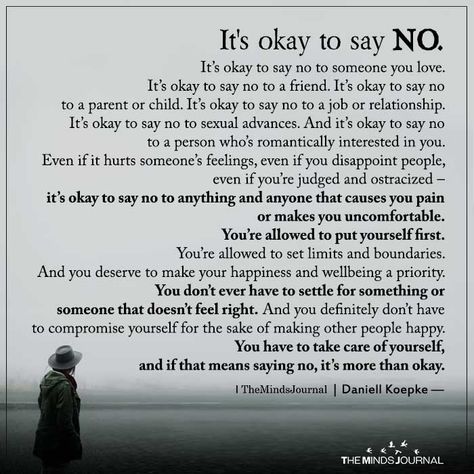 It's okay to say NO.

It's okay to say no to someone you love. It's okay to say no to a friend. It's okay to say no to a parent or child. It's okay to say no to a job or relationship. It's okay to say no to sexual advances. And it's okay to say no to a person who's romantically interested in you. Even if it hurts someone's feelings, even if you disappoint people, even if you're judged and ostracized – it's okay to say no to anything and anyone that causes you pain or makes you uncomfortable. You're allowed to put yourself first. You're allowed to set limits and boundaries. And you deserve to make your happiness and wellbeing a priority. You don't ever have to settle for something or someone that doesn't feel right. And you definitely don't have to compromise yourself for the sake of making other people happy. You have to take care of yourself, and if that means saying no, it's more than okay.

| TheMindsJournal | Daniell Koepke —

THE MINDS JOURNAL